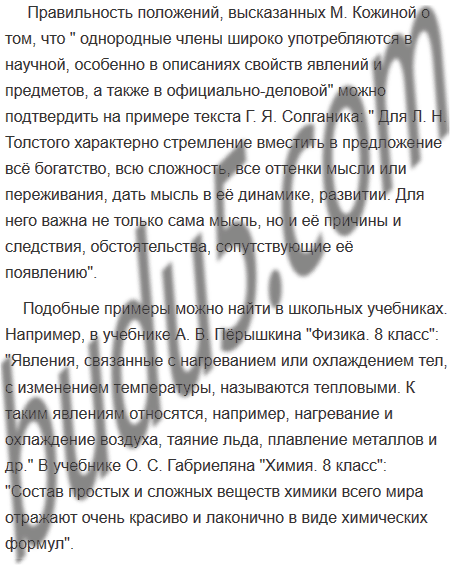 Правильность положений, высказанных М. Кожиной о том, что " однородные члены широко употребляются в научной, особенно в описаниях свойств явлений и предметов, а также в официально-деловой" можно подтвердить на примере текста Г. Я. Солганика: " Для Л. Н. Толстого характерно стремление вместить в предложение всё богатство, всю сложность, все оттенки мысли или переживания, дать мысль в её динамике, развитии. Для него важна не только сама мысль, но и её причины и следствия, обстоятельства, сопутствующие её появлению".

Подобные примеры можно найти в школьных учебниках. Например, в учебнике А. В. Пёрышкина "Физика. 8 класс": "Явления, связанные с нагреванием или охлаждением тел, с изменением температуры, называются тепловыми. К таким явлениям относятся, например, нагревание и охлаждение воздуха, таяние льда, плавление металлов и др." В учебнике О. С. Габриеляна "Химия. 8 класс": "Состав простых и сложных веществ химики всего мира отражают очень красиво и лаконично в виде химических формул".

budu5.com